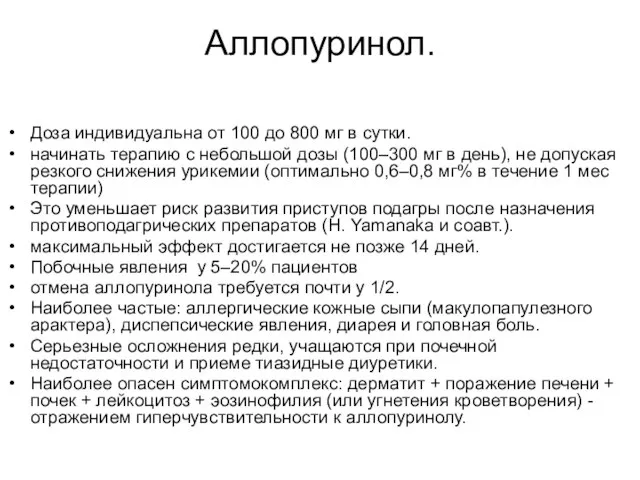 Аллопуринол.

• Доза индивидуальна от 100 до 800 мг в сутки.
• начинать терапию с небольшой дозы (100–300 мг в день), не допуская резкого снижения урикемии (оптимально 0,6–0,8 мг% в течение 1 мес терапии)
• Это уменьшает риск развития приступов подагры после назначения противоподагрических препаратов (H. Yamanaka и соавт.).
• максимальный эффект достигается не позже 14 дней.
• Побочные явления у 5–20% пациентов
• отмена аллопуринола требуется почти у 1/2.
• Наиболее частые: аллергические кожные сыпи (макулопапулезного арактера), диспепсические явления, диарея и головная боль.
• Серьезные осложнения редки, учащаются при почечной недостаточности и приеме тиазидные диуретики.
• Наиболее опасен симптомокомплекс: дерматит + поражение печени + почек + лейкоцитоз + эозинофилия (или угнетения кроветворения) - отражением гиперчувствительности к аллопуринолу.